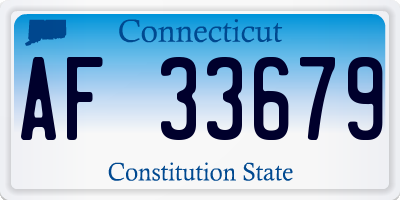 Connecticut

AF 33679

Constitution State